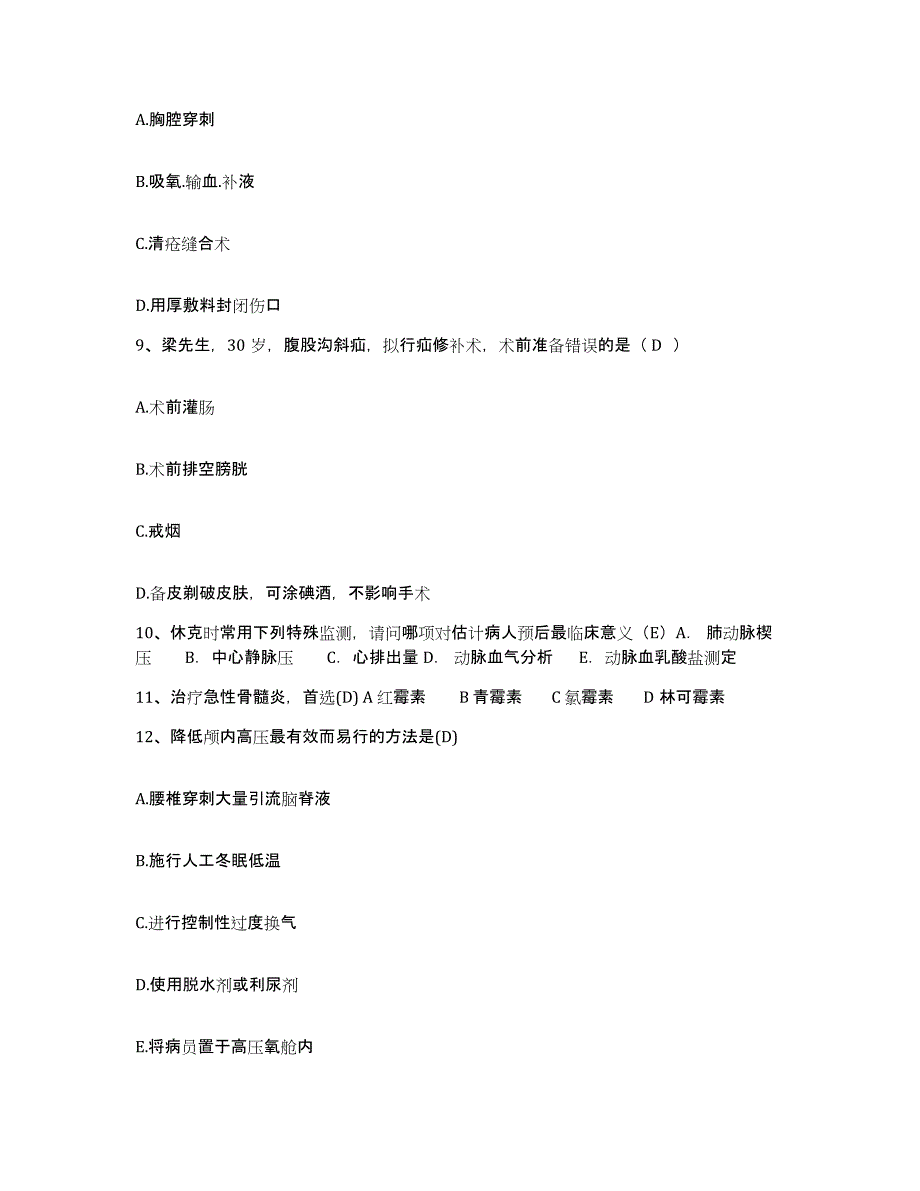 A.胸腔穿刺

B.吸氧.输血.补液

C.清疮缝合术

D.用厚敷料封闭伤口

9、梁先生，30 岁，腹股沟斜疝，拟行疝修补术，术前准备错误的是（ D ）

A.术前灌肠

B.术前排空膀胱

C.戒烟

D.备皮剃破皮肤，可涂碘酒，不影响手术

10、休克时常用下列特殊监测，请问哪项对估计病人预后最临床意义（E）A. 肺动脉楔压 B. 中心静脉压 C. 心排出量 D. 动脉血气分析 E. 动脉血乳酸盐测定

11、治疗急性骨髓炎，首选(D) A 红霉素 B 青霉素 C 氯霉素 D 林可霉素

12、降低颅内高压最有效而易行的方法是(D)

A.腰椎穿刺大量引流脑脊液

B.施行人工冬眠低温

C.进行控制性过度换气

D.使用脱水剂或利尿剂

E.将病员置于高压氧舱内